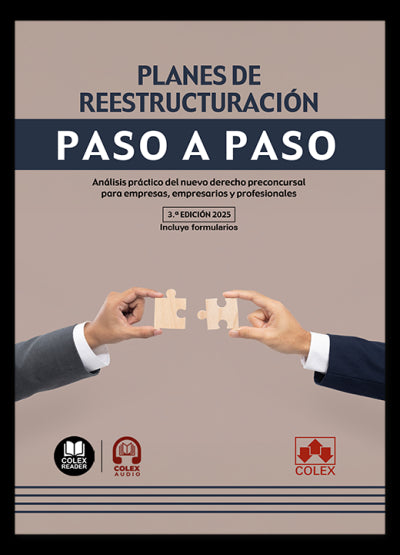 PLANES DE REESTRUCTURACIÓN

PASO A PASO

Análisis práctico del nuevo derecho preconcursal para empresas, empresarios y profesionales

3.ª EDICIÓN 2025

Incluye formularios

COLEX READER

COLEX AUDIO

COLEX